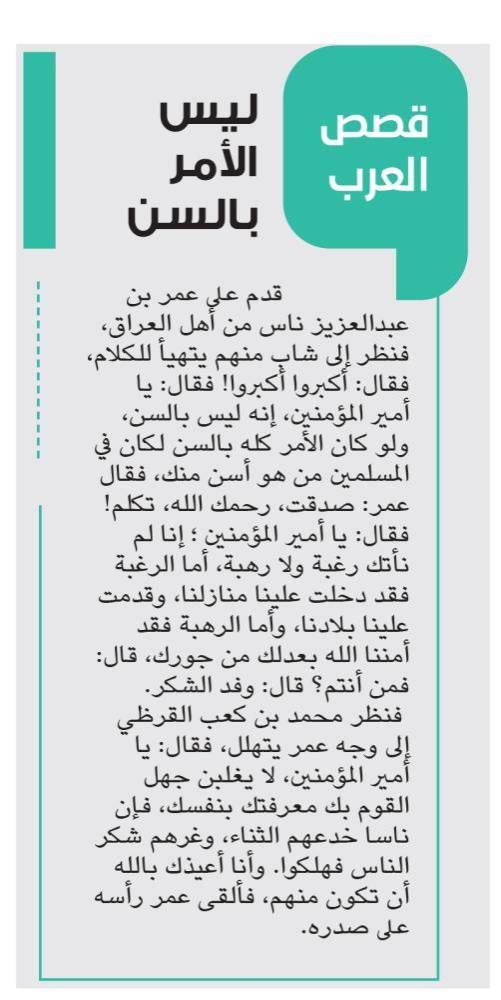 قصص العرب

ليس الأمر بالسن

قدم على عمر بن عبدالعزيز ناس من أهل العراق، فنظر إلى شاب منهم يتهيأ للكلام، فقال: أكبروا أكبروا! فقال: يا أمير المؤمنين، إنه ليس بالسن، ولو كان الأمر كله بالسن لكان في المسلمين من هو أسن منك، فقال عمر: صدقت، رحمك الله، تكلم! فقال: يا أمير المؤمنين ؛ إنا لم نأتك رغبة ولا رهبة، أما الرغبة فقد دخلت علينا منازلنا، وقدمت علينا بلادنا، وأما الرهبة فقد أمننا الله بعدلك من جورك، قال: فمن أنتم؟ قال: وفد الشكر.
فنظر محمد بن كعب القرظي إلى وجه عمر يتهلل، فقال: يا أمير المؤمنين، لا يغلبن جهل القوم بك معرفتك بنفسك، فإن ناسا خدعهم الثناء، وغرهم شكر الناس فهلكوا. وأنا أعيذك بالله أن تكون منهم، فألقى عمر رأسه على صدره.